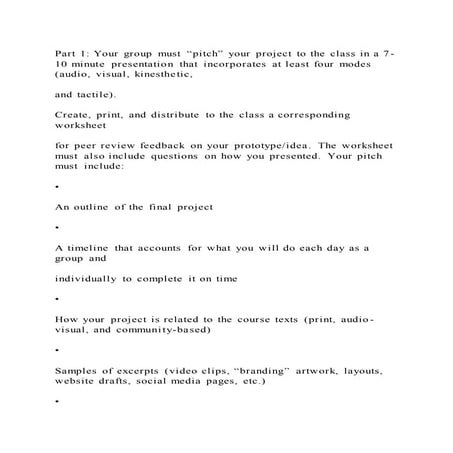 Part 1: Your group must “pitch” your project to the class in a 7-10 minute presentation that incorporates at least four modes (audio, visual, kinesthetic,

and tactile).

Create, print, and distribute to the class a corresponding worksheet

for peer review feedback on your prototype/idea. The worksheet must also include questions on how you presented. Your pitch must include:

•

An outline of the final project

•

A timeline that accounts for what you will do each day as a group and

individually to complete it on time

•

How your project is related to the course texts (print, audio-visual, and community-based)

•

Samples of excerpts (video clips, “branding” artwork, layouts, website drafts, social media pages, etc.)

•